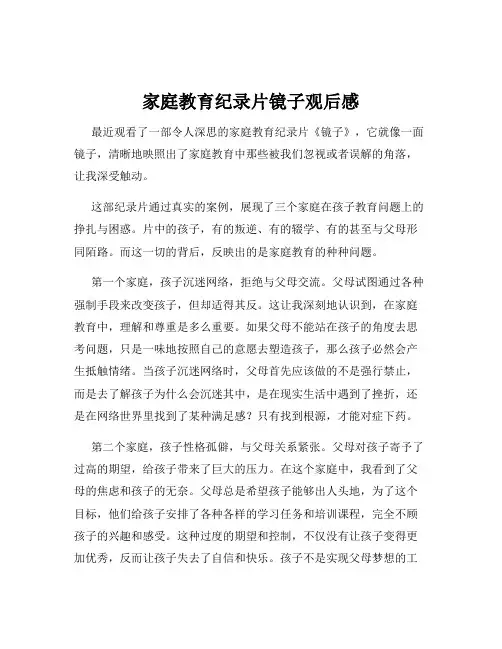 家庭教育纪录片镜子观后感

最近观看了一部令人深思的家庭教育纪录片《镜子》，它就像一面镜子，清晰地映照出了家庭教育中那些被我们忽视或者误解的角落，让我深受触动。

这部纪录片通过真实的案例，展现了三个家庭在孩子教育问题上的挣扎与困惑。片中的孩子，有的叛逆、有的辍学、有的甚至与父母形同陌路。而这一切的背后，反映出的是家庭教育的种种问题。

第一个家庭，孩子沉迷网络，拒绝与父母交流。父母试图通过各种强制手段来改变孩子，但却适得其反。这让我深刻地认识到，在家庭教育中，理解和尊重是多么重要。如果父母不能站在孩子的角度去思考问题，只是一味地按照自己的意愿去塑造孩子，那么孩子必然会产生抵触情绪。当孩子沉迷网络时，父母首先应该做的不是强行禁止，而是去了解孩子为什么会沉迷其中，是在现实生活中遇到了挫折，还是在网络世界里找到了某种满足感？只有找到根源，才能对症下药。

第二个家庭，孩子性格孤僻，与父母关系紧张。父母对孩子寄予了过高的期望，给孩子带来了巨大的压力。在这个家庭中，我看到了父母的焦虑和孩子的无奈。父母总是希望孩子能够出人头地，为了这个目标，他们给孩子安排了各种各样的学习任务和培训课程，完全不顾孩子的兴趣和感受。这种过度的期望和控制，不仅没有让孩子变得更加优秀，反而让孩子失去了自信和快乐。孩子不是实现父母梦想的工